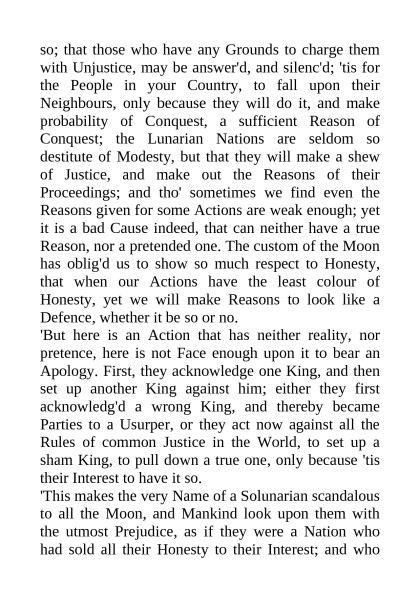 so; that those who have any Grounds to charge them with Unjustice, may be answer'd, and silenc'd; 'tis for the People in your Country, to fall upon their Neighbours, only because they will do it, and make probability of Conquest, a sufficient Reason of Conquest; the Lunarian Nations are seldom so destitute of Modesty, but that they will make a shew of Justice, and make out the Reasons of their Proceedings; and tho' sometimes we find even the Reasons given for some Actions are weak enough; yet it is a bad Cause indeed, that can neither have a true Reason, nor a pretended one. The custom of the Moon has oblig'd us to show so much respect to Honesty, that when our Actions have the least colour of Honesty, yet we will make Reasons to look like a Defence, whether it be so or no.
'But here is an Action that has neither reality, nor pretence, here is not Face enough upon it to bear an Apology. First, they acknowledge one King, and then set up another King against him; either they first acknowledg'd a wrong King, and thereby became Parties to a Usurper, or they act now against all the Rules of common Justice in the World, to set up a sham King, to pull down a true one, only because 'tis their Interest to have it so.
'This makes the very Name of a Solunarian scandalous to all the Moon, and Mankind look upon them with the utmost Prejudice, as if they were a Nation who had sold all their Honesty to their Interest; and who